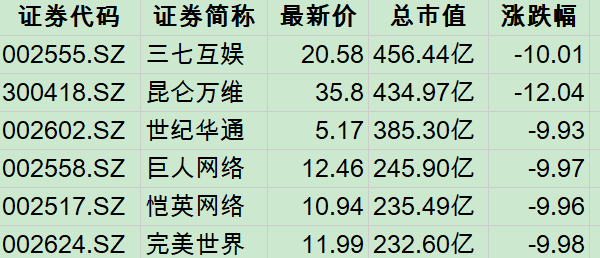 | 证券代码 | 证券简称 | 最新价 | 总市值 | 涨跌幅 |
|---|---|---|---|---|
| 002555.SZ | 三七互娱 | 20.58 | 456.44亿 | -10.01 |
| 300418.SZ | 昆仑万维 | 35.8 | 434.97亿 | -12.04 |
| 002602.SZ | 世纪华通 | 5.17 | 385.30亿 | -9.93 |
| 002558.SZ | 巨人网络 | 12.46 | 245.90亿 | -9.97 |
| 002517.SZ | 恺英网络 | 10.94 | 235.49亿 | -9.96 |
| 002624.SZ | 完美世界 | 11.99 | 232.60亿 | -9.98 |